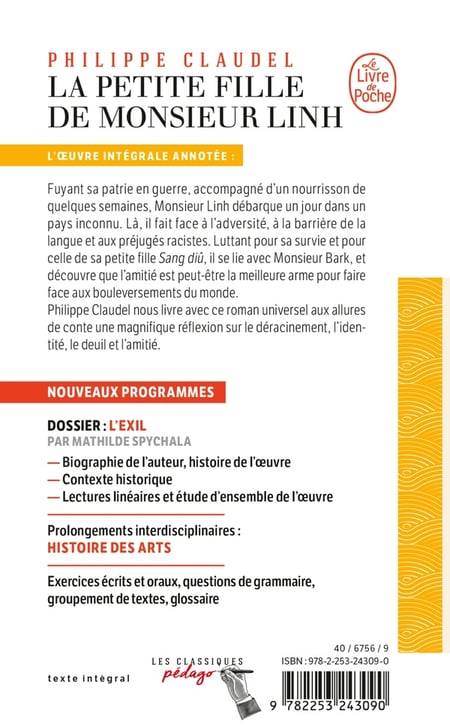 PHILIPPE CLAUDEL
LA PETITE FILLE DE MONSIEUR LINH

Le Livre de Poche

L'ŒUVRE INTÉGRALE ANNOTÉE :

Fuyant sa patrie en guerre, accompagné d'un nourrisson de quelques semaines, Monsieur Linh débarque un jour dans un pays inconnu. Là, il fait face à l'adversité, à la barrière de la langue et aux préjugés racistes. Luttant pour sa survie et pour celle de sa petite fille Sang diû, il se lie avec Monsieur Bark, et découvre que l'amitié est peut-être la meilleure arme pour faire face aux bouleversements du monde.
Philippe Claudel nous livre avec ce roman universel aux allures de conte une magnifique réflexion sur le déracinement, l'identité, le deuil et l'amitié.

NOUVEAUX PROGRAMMES

DOSSIER : L'EXIL
PAR MATHILDE SPYCHALA

— Biographie de l'auteur, histoire de l'œuvre
— Contexte historique
— Lectures linéaires et étude d'ensemble de l'œuvre

Prolongements interdisciplinaires :
HISTOIRE DES ARTS

Exercices écrits et oraux, questions de grammaire, groupement de textes, glossaire

texte intégral

LES CLASSIQUES pédago

40 / 6756 / 9
ISBN : 978-2-253-24309-0
9 782253 243090